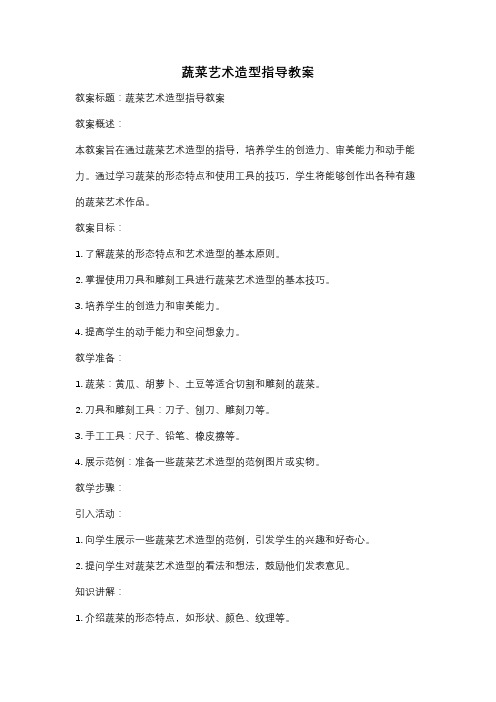 蔬菜艺术造型指导教案

教案标题：蔬菜艺术造型指导教案

教案概述：

本教案旨在通过蔬菜艺术造型的指导，培养学生的创造力、审美能力和动手能力。通过学习蔬菜的形态特点和使用工具的技巧，学生将能够创作出各种有趣的蔬菜艺术作品。

教案目标：

1. 了解蔬菜的形态特点和艺术造型的基本原则。

2. 掌握使用刀具和雕刻工具进行蔬菜艺术造型的基本技巧。

3. 培养学生的创造力和审美能力。

4. 提高学生的动手能力和空间想象力。

教学准备：

1. 蔬菜：黄瓜、胡萝卜、土豆等适合切割和雕刻的蔬菜。

2. 刀具和雕刻工具：刀子、刨刀、雕刻刀等。

3. 手工工具：尺子、铅笔、橡皮擦等。

4. 展示范例：准备一些蔬菜艺术造型的范例图片或实物。

教学步骤：

引入活动：

1. 向学生展示一些蔬菜艺术造型的范例，引发学生的兴趣和好奇心。

2. 提问学生对蔬菜艺术造型的看法和想法，鼓励他们发表意见。

知识讲解：

1. 介绍蔬菜的形态特点，如形状、颜色、纹理等。